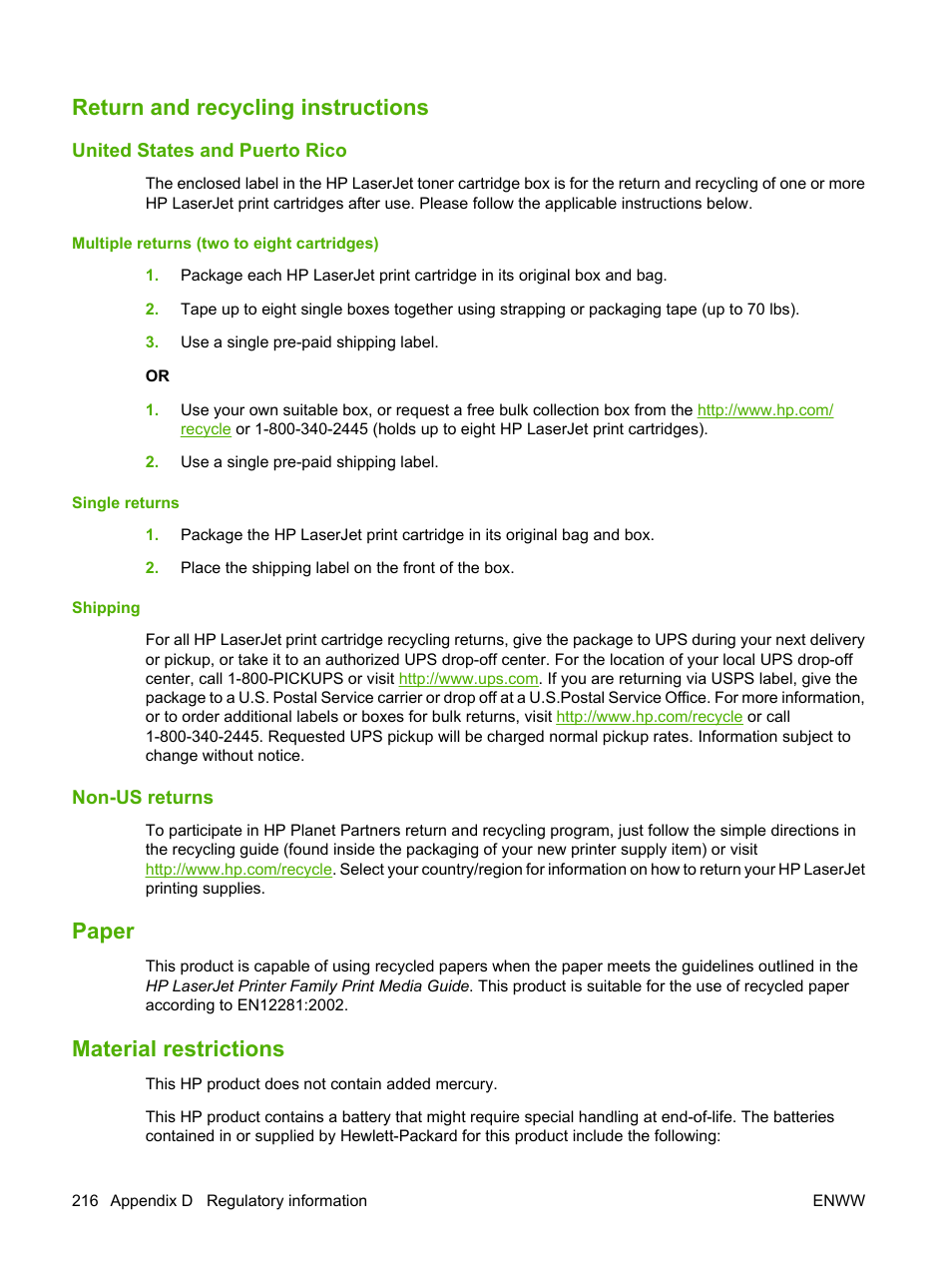 Return and recycling instructions

United States and Puerto Rico

The enclosed label in the HP LaserJet toner cartridge box is for the return and recycling of one or more HP LaserJet print cartridges after use. Please follow the applicable instructions below.

Multiple returns (two to eight cartridges)

1. Package each HP LaserJet print cartridge in its original box and bag.

2. Tape up to eight single boxes together using strapping or packaging tape (up to 70 lbs).

3. Use a single pre-paid shipping label.

OR

1. Use your own suitable box, or request a free bulk collection box from the http://www.hp.com/recycle or 1-800-340-2445 (holds up to eight HP LaserJet print cartridges).

2. Use a single pre-paid shipping label.

Single returns

1. Package the HP LaserJet print cartridge in its original bag and box.

2. Place the shipping label on the front of the box.

Shipping

For all HP LaserJet print cartridge recycling returns, give the package to UPS during your next delivery or pickup, or take it to an authorized UPS drop-off center. For the location of your local UPS drop-off center, call 1-800-PICKUPS or visit http://www.ups.com. If you are returning via USPS label, give the package to a U.S. Postal Service carrier or drop off at a U.S.Postal Service Office. For more information, or to order additional labels or boxes for bulk returns, visit http://www.hp.com/recycle or call 1-800-340-2445. Requested UPS pickup will be charged normal pickup rates. Information subject to change without notice.

Non-US returns

To participate in HP Planet Partners return and recycling program, just follow the simple directions in the recycling guide (found inside the packaging of your new printer supply item) or visit http://www.hp.com/recycle. Select your country/region for information on how to return your HP LaserJet printing supplies.

Paper

This product is capable of using recycled papers when the paper meets the guidelines outlined in the HP LaserJet Printer Family Print Media Guide. This product is suitable for the use of recycled paper according to EN12281:2002.

Material restrictions

This HP product does not contain added mercury.

This HP product contains a battery that might require special handling at end-of-life. The batteries contained in or supplied by Hewlett-Packard for this product include the following:

216 Appendix D Regulatory information ENWW